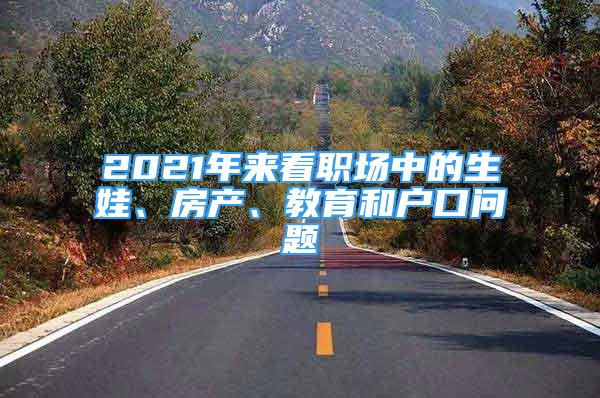 2021年来看职场中的生娃、房产、教育和户口问题